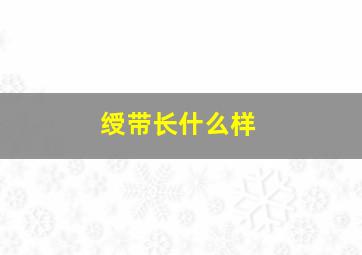 绶带长什么样